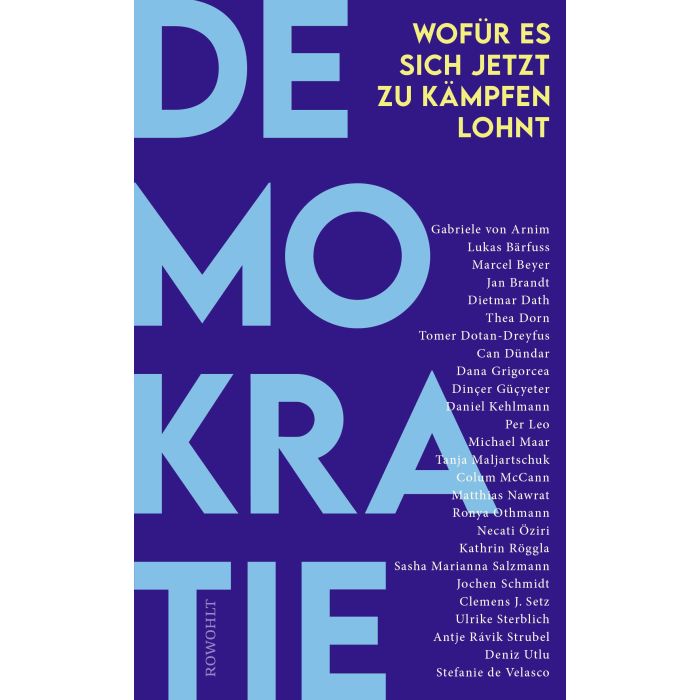 DE
MO
KRA
TIE

WOFÜR ES SICH JETZT ZU KÄMPFEN LOHNT

Gabriele von Arnim
Lukas Bärfuss
Marcel Beyer
Jan Brandt
Dietmar Dath
Thea Dorn
Tomer Dotan-Dreyfus
Can Dündar
Dana Grigorcea
Dinçer Güçyeter
Daniel Kehlmann
Per Leo
Michael Maar
Tanja Maljartschuk
Colum McCann
Matthias Nawrat
Ronya Othmann
Necati Öziri
Kathrin Röggla
Sasha Marianna Salzmann
Jochen Schmidt
Clemens J. Setz
Ulrike Sterblich
Antje Rávik Strubel
Deniz Utlu
Stefanie de Velasco

ROWOHLT